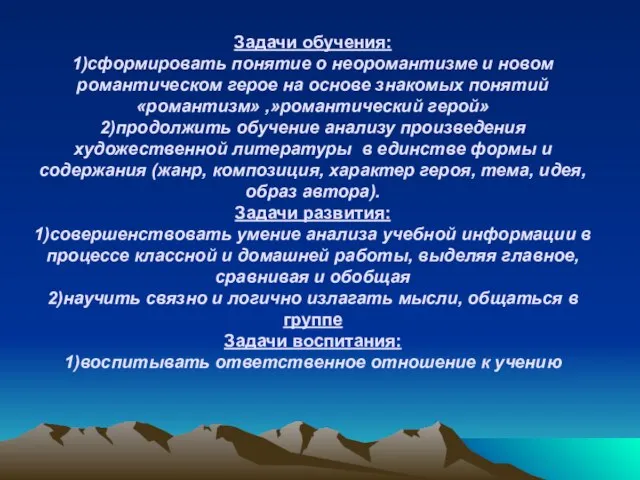 Задачи обучения:
1)сформировать понятие о неоромантизме и новом романтическом герое на основе знакомых понятий «романтизм» ,»романтический герой»
2)продолжить обучение анализу произведения художественной литературы в единстве формы и содержания (жанр, композиция, характер героя, тема, идея, образ автора).
Задачи развития:
1)совершенствовать умение анализа учебной информации в процессе классной и домашней работы, выделяя главное, сравнивая и обобщая
2)научить связно и логично излагать мысли, общаться в группе
Задачи воспитания:
1)воспитывать ответственное отношение к учению